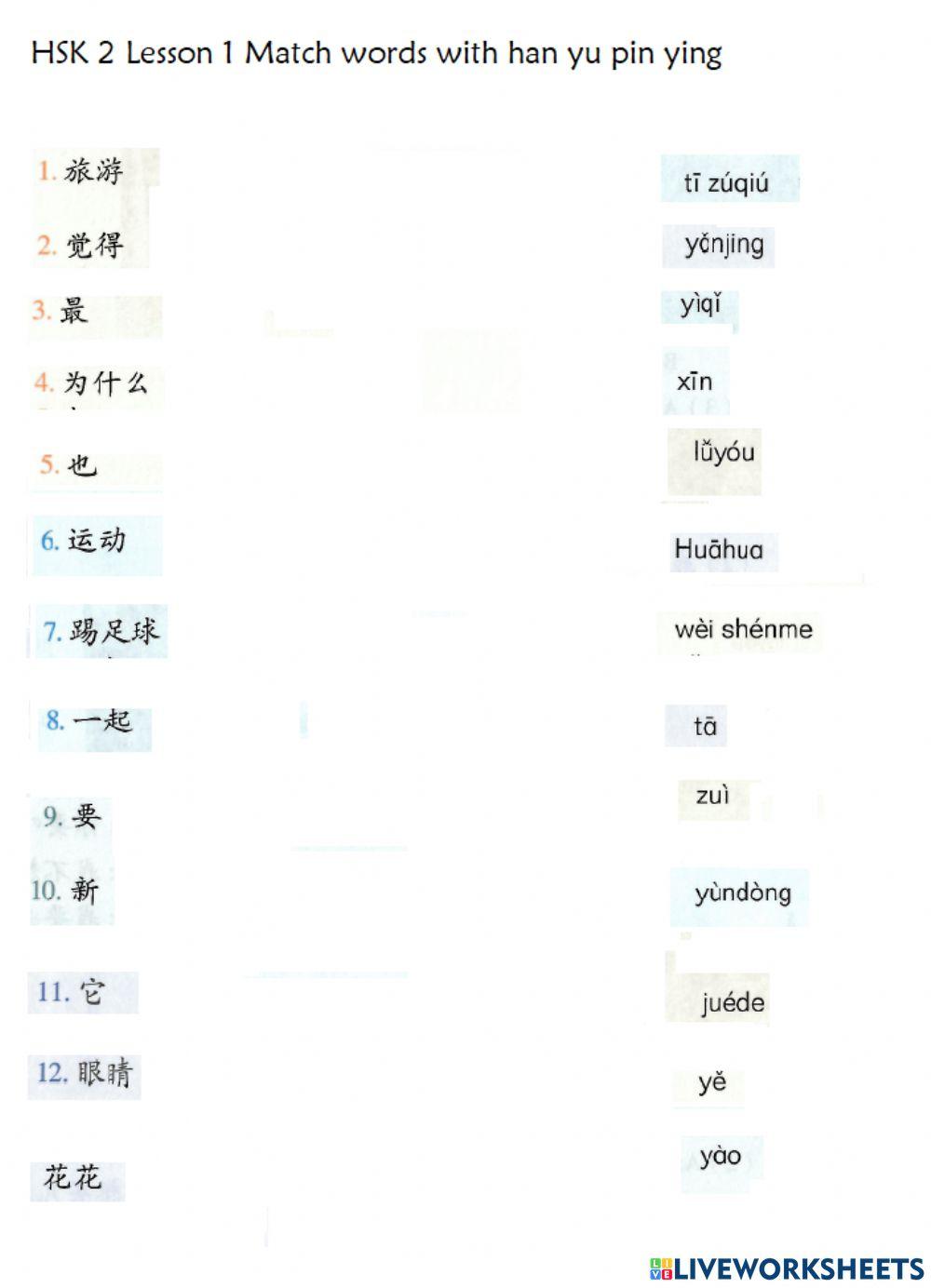 HSK 2 Lesson 1 Match words with han yu pin ying

1. 旅游
2. 觉得
3. 最
4. 为什么
5. 也
6. 运动
7. 踢足球
8. 一起
9. 要
10. 新
11. 它
12. 眼睛
花花

tī zúqiú
yǎnjing
yìqǐ
xīn
lǚyóu
Huāhua
wèi shénme
tā
zuì
yùndòng
juéde
yě
yào

LIVEWORKSHEETS